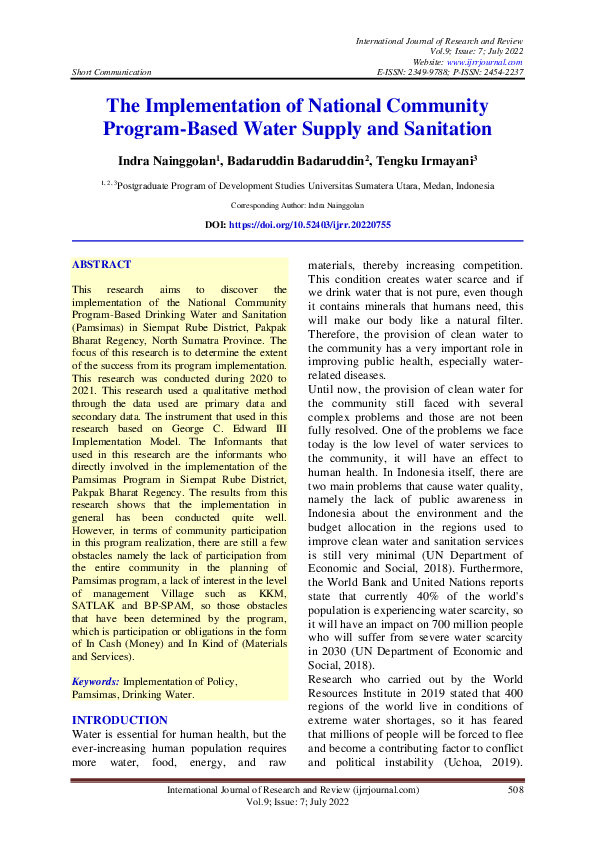 International Journal of Research and Review
Vol.9; Issue: 7; July 2022
Website: www.ijrrjournal.com
Short Communication E-ISSN: 2349-9788; P-ISSN: 2454-2237

The Implementation of National Community Program-Based Water Supply and Sanitation

Indra Nainggolan$^1$, Badaruddin Badaruddin$^2$, Tengku Irmayani$^3$

$^{1, 2, 3}$Postgraduate Program of Development Studies Universitas Sumatera Utara, Medan, Indonesia

Corresponding Author: Indra Nainggolan

DOI: https://doi.org/10.52403/ijrr.20220755

ABSTRACT

This research aims to discover the implementation of the National Community Program-Based Drinking Water and Sanitation (Pamsimas) in Siempat Rube District, Pakpak Bharat Regency, North Sumatra Province. The focus of this research is to determine the extent of the success from its program implementation. This research was conducted during 2020 to 2021. This research used a qualitative method through the data used are primary data and secondary data. The instrument that used in this research based on George C. Edward III Implementation Model. The Informants that used in this research are the informants who directly involved in the implementation of the Pamsimas Program in Siempat Rube District, Pakpak Bharat Regency. The results from this research shows that the implementation in general has been conducted quite well. However, in terms of community participation in this program realization, there are still a few obstacles namely the lack of participation from the entire community in the planning of Pamsimas program, a lack of interest in the level of management Village such as KKM, SATLAK and BP-SPAM, so those obstacles that have been determined by the program, which is participation or obligations in the form of In Cash (Money) and In Kind of (Materials and Services).

Keywords: Implementation of Policy, Pamsimas, Drinking Water.

INTRODUCTION
Water is essential for human health, but the ever-increasing human population requires more water, food, energy, and raw materials, thereby increasing competition. This condition creates water scarce and if we drink water that is not pure, even though it contains minerals that humans need, this will make our body like a natural filter. Therefore, the provision of clean water to the community has a very important role in improving public health, especially water-related diseases.
Until now, the provision of clean water for the community still faced with several complex problems and those are not been fully resolved. One of the problems we face today is the low level of water services to the community, it will have an effect to human health. In Indonesia itself, there are two main problems that cause water quality, namely the lack of public awareness in Indonesia about the environment and the budget allocation in the regions used to improve clean water and sanitation services is still very minimal (UN Department of Economic and Social, 2018). Furthermore, the World Bank and United Nations reports state that currently 40% of the world's population is experiencing water scarcity, so it will have an impact on 700 million people who will suffer from severe water scarcity in 2030 (UN Department of Economic and Social, 2018).
Research who carried out by the World Resources Institute in 2019 stated that 400 regions of the world live in conditions of extreme water shortages, so it has feared that millions of people will be forced to flee and become a contributing factor to conflict and political instability (Uchoa, 2019).

International Journal of Research and Review (ijrrjournal.com) 508
Vol.9; Issue: 7; July 2022